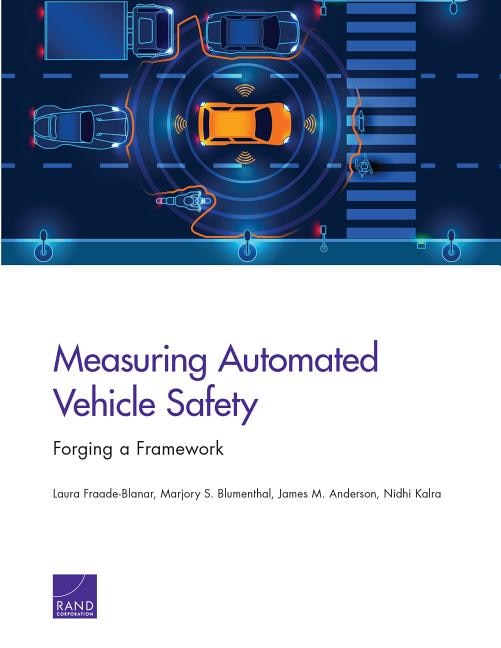 Measuring Automated Vehicle Safety

Forging a Framework

Laura Fraade-Blanar, Marjory S. Blumenthal, James M. Anderson, Nidhi Kalra

RAND CORPORATION